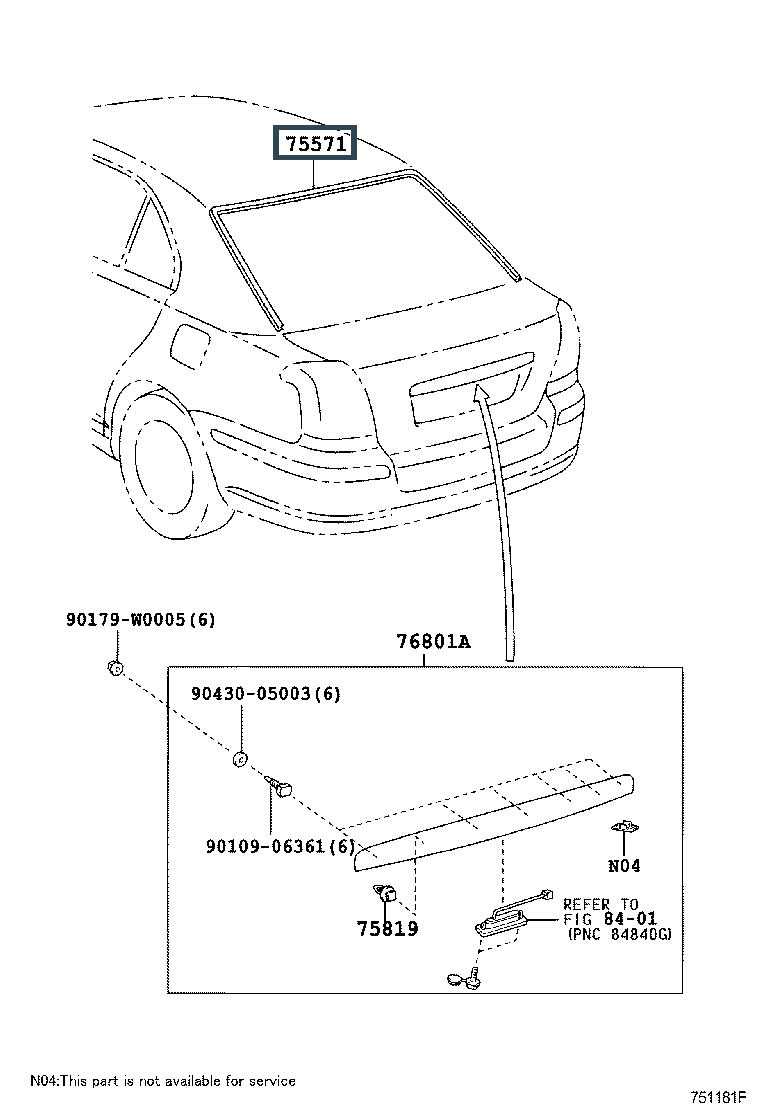 75571

90179-W0005(6)

76801A

90430-05003(6)

90109-06361(6)

N04

75819

REFER TO
FIG 84-01
(PNC 84840G)

N04:This part is not available for service

751161F